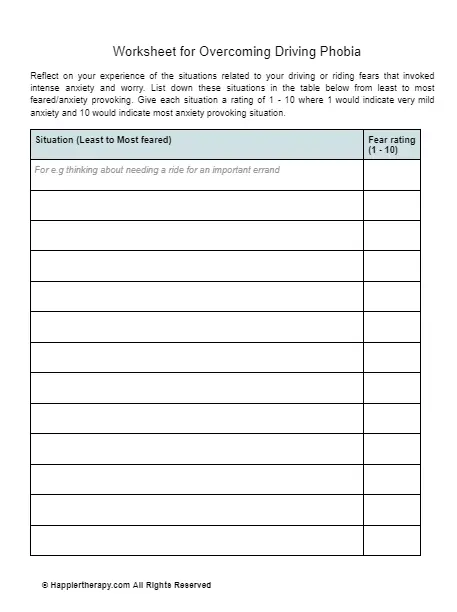 Worksheet for Overcoming Driving Phobia

Reflect on your experience of the situations related to your driving or riding fears that invoked intense anxiety and worry. List down these situations in the table below from least to most feared/anxiety provoking. Give each situation a rating of 1 - 10 where 1 would indicate very mild anxiety and 10 would indicate most anxiety provoking situation.

| Situation (Least to Most feared) | Fear rating (1 - 10) |
|---|---|
| For e.g thinking about needing a ride for an important errand | |
| | |
| | |
| | |
| | |
| | |
| | |
| | |
| | |
| | |
| | |
| | |
| | |

© Happiertherapy.com All Rights Reserved